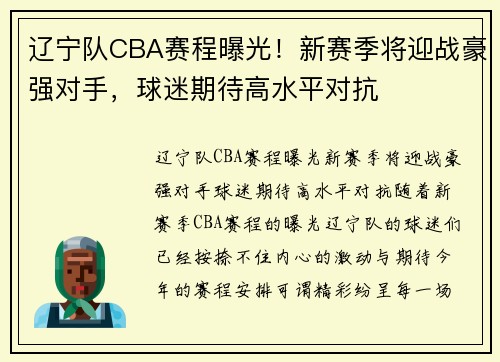 辽宁队CBA赛程曝光！新赛季将迎战豪强对手，球迷期待高水平对抗

辽宁队CBA赛程曝光新赛季将迎战豪强对手球迷期待高水平对抗随着新赛季CBA赛程的曝光辽宁队的球迷们已经按捺不住内心的激动与期待今年的赛程安排可谓精彩纷呈每一场